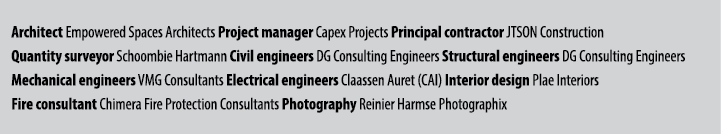 Architect Empowered Spaces Architects Project manager Capex Projects Principal contractor JTSON Construction Quantity surveyor Schoombie Hartmann Civil engineers DG Consulting Engineers Structural engineers DG Consulting Engineers Mechanical engineers VMG Consultants Electrical engineers Claassen Auret (CAI) Interior design Plae Interiors Fire consultant Chimera Fire Protection Consultants Photography Reinier Harmse Photographix